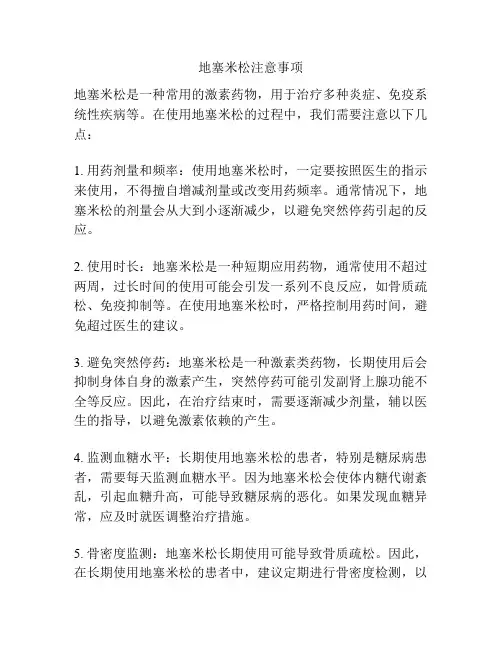 地塞米松注意事项

地塞米松是一种常用的激素药物，用于治疗多种炎症、免疫系统性疾病等。在使用地塞米松的过程中，我们需要注意以下几点：

1. 用药剂量和频率：使用地塞米松时，一定要按照医生的指示来使用，不得擅自增减剂量或改变用药频率。通常情况下，地塞米松的剂量会从大到小逐渐减少，以避免突然停药引起的反应。

2. 使用时长：地塞米松是一种短期应用药物，通常使用不超过两周，过长时间的使用可能会引发一系列不良反应，如骨质疏松、免疫抑制等。在使用地塞米松时，严格控制用药时间，避免超过医生的建议。

3. 避免突然停药：地塞米松是一种激素类药物，长期使用后会抑制身体自身的激素产生，突然停药可能引发副肾上腺功能不全等反应。因此，在治疗结束时，需要逐渐减少剂量，辅以医生的指导，以避免激素依赖的产生。

4. 监测血糖水平：长期使用地塞米松的患者，特别是糖尿病患者，需要每天监测血糖水平。因为地塞米松会使体内糖代谢紊乱，引起血糖升高，可能导致糖尿病的恶化。如果发现血糖异常，应及时就医调整治疗措施。

5. 骨密度监测：地塞米松长期使用可能导致骨质疏松。因此，在长期使用地塞米松的患者中，建议定期进行骨密度检测，以